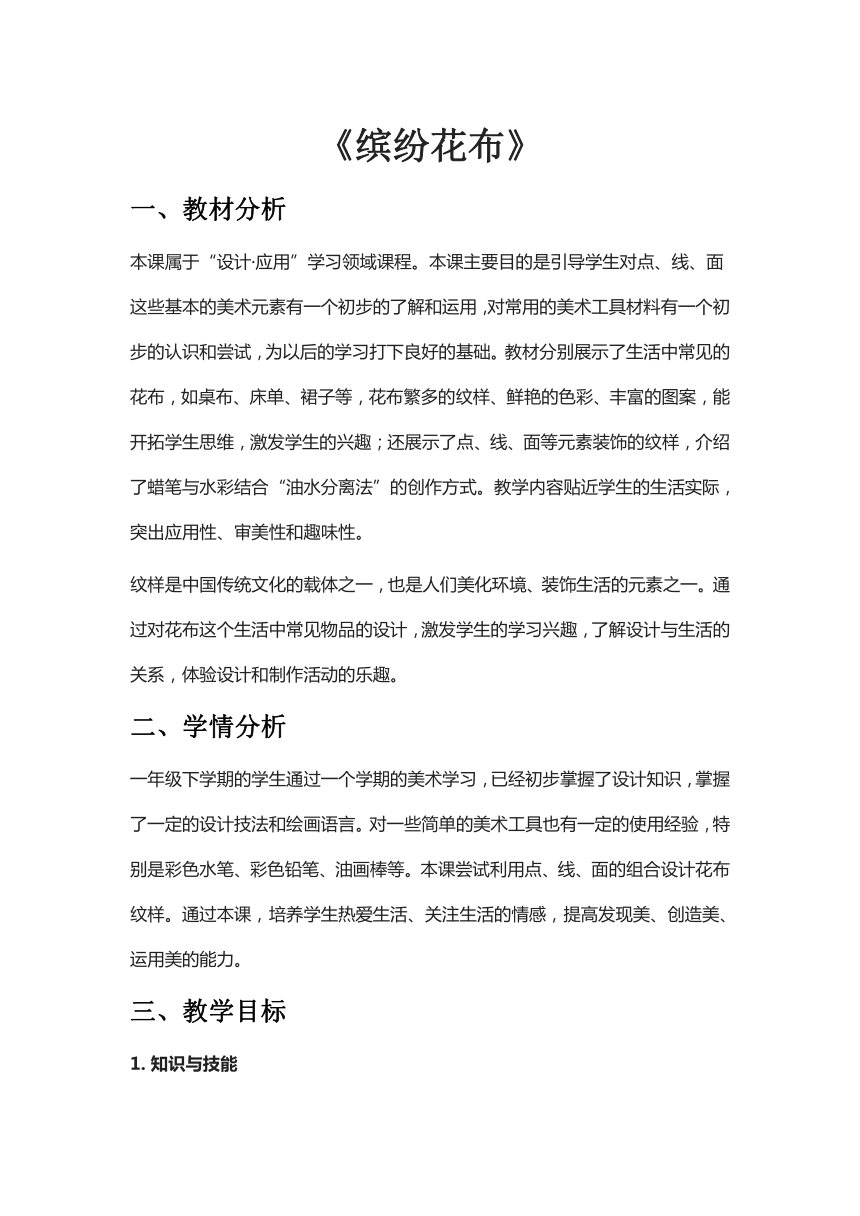 《缤纷花布》

一、教材分析

本课属于“设计·应用”学习领域课程。本课主要目的是引导学生对点、线、面这些基本的美术元素有一个初步的了解和运用，对常用的美术工具材料有一个初步的认识和尝试，为以后的学习打下良好的基础。教材分别展示了生活中常见的花布，如桌布、床单、裙子等，花布繁多的纹样、鲜艳的色彩、丰富的图案，能开拓学生思维，激发学生的兴趣；还展示了点、线、面等元素装饰的纹样，介绍了蜡笔与水彩结合“油水分离法”的创作方式。教学内容贴近学生的生活实际，突出应用性、审美性和趣味性。

纹样是中国传统文化的载体之一，也是人们美化环境、装饰生活的元素之一。通过对花布这个生活中常见物品的设计，激发学生的学习兴趣，了解设计与生活的关系，体验设计和制作活动的乐趣。

二、学情分析

一年级下学期的学生通过一个学期的美术学习，已经初步掌握了设计知识，掌握了一定的设计技法和绘画语言。对一些简单的美术工具也有一定的使用经验，特别是彩色水笔、彩色铅笔、油画棒等。本课尝试利用点、线、面的组合设计花布纹样。通过本课，培养学生热爱生活、关注生活的情感，提高发现美、创造美、运用美的能力。

三、教学目标

1. 知识与技能